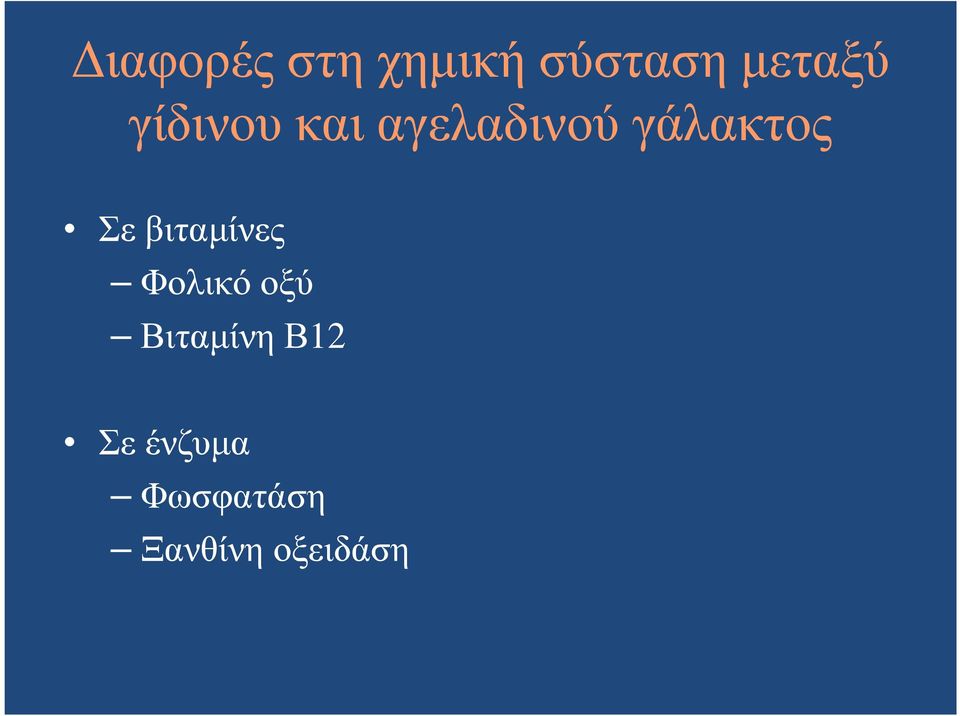 Διαφορές στη χημική σύσταση μεταξύ γίδινου και αγελαδινού γάλακτος

• Σε βιταμίνες
– Φολικό οξύ
– Βιταμίνη Β12

• Σε ένζυμα
– Φωσφατάση
– Ξανθίνη οξειδάση